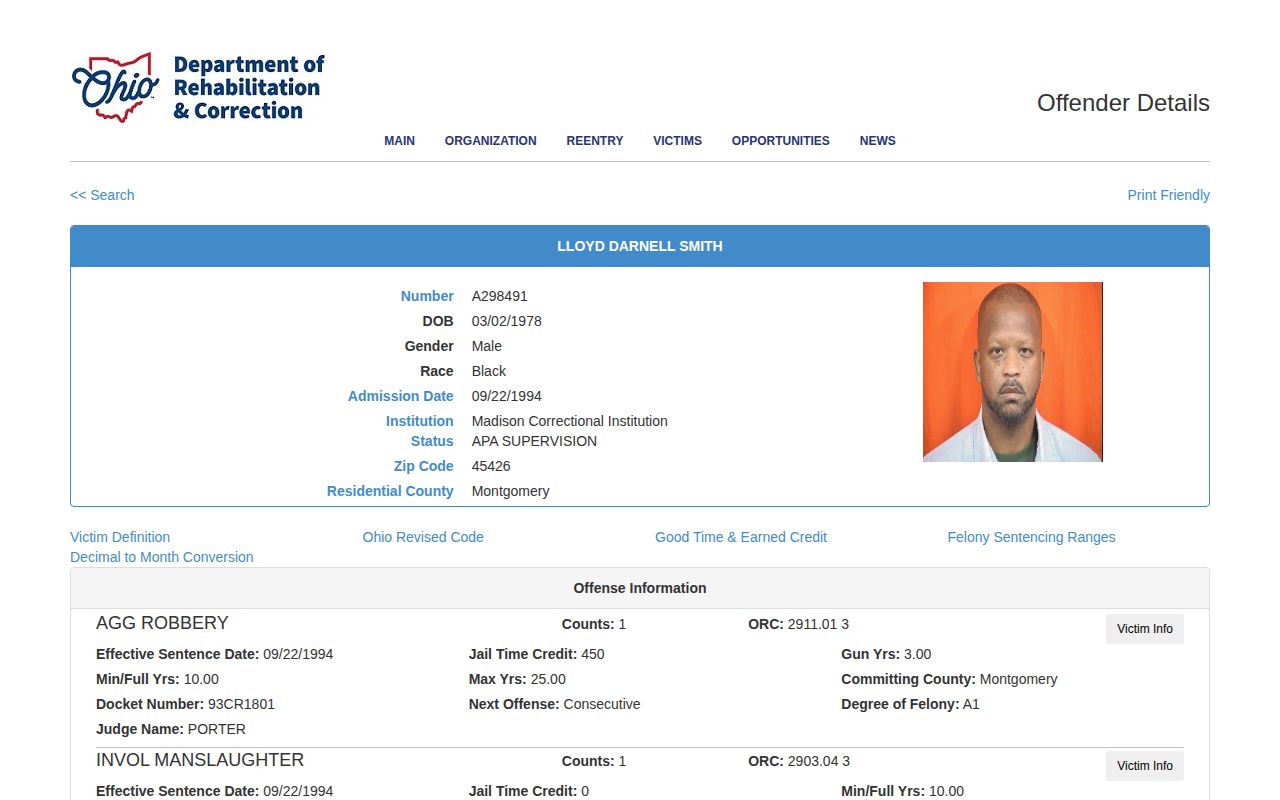 Ohio Department of Rehabilitation & Correction

Offender Details

MAIN ORGANIZATION REENTRY VICTIMS OPPORTUNITIES NEWS

<< Search

Print Friendly

LLOYD DARNELL SMITH

Number A298491
DOB 03/02/1978
Gender Male
Race Black
Admission Date 09/22/1994
Institution Madison Correctional Institution
Status APA SUPERVISION
Zip Code 45426
Residential County Montgomery

Victim Definition
Ohio Revised Code
Good Time & Earned Credit
Felony Sentencing Ranges
Decimal to Month Conversion

Offense Information

AGG ROBBERY
Counts: 1
ORC: 2911.01 3
Victim Info
Effective Sentence Date: 09/22/1994
Jail Time Credit: 450
Gun Yrs: 3.00
Min/Full Yrs: 10.00
Max Yrs: 25.00
Committing County: Montgomery
Docket Number: 93CR1801
Next Offense: Consecutive
Degree of Felony: A1
Judge Name: PORTER

INVOL MANSLAUGHTER
Counts: 1
ORC: 2903.04 3
Victim Info
Effective Sentence Date: 09/22/1994
Jail Time Credit: 0
Min/Full Yrs: 10.00